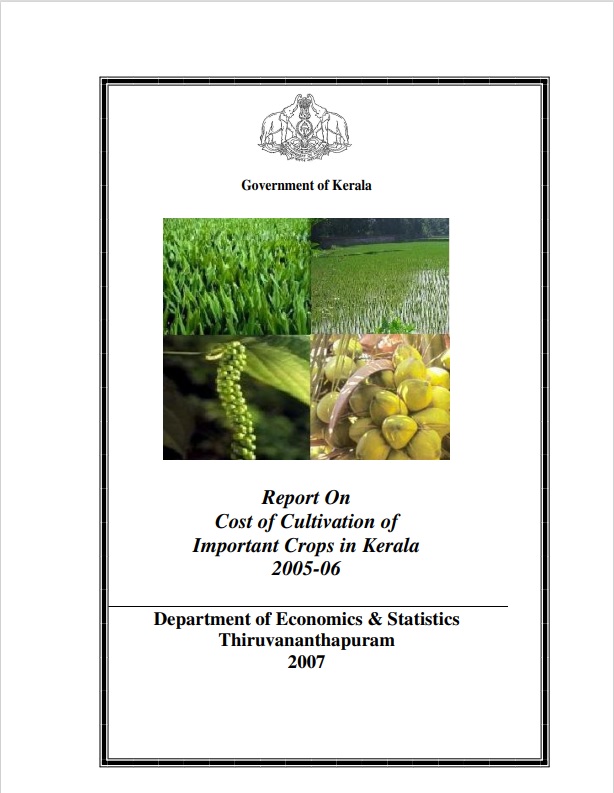 Government of Kerala

Report On
Cost of Cultivation of
Important Crops in Kerala
2005-06

Department of Economics & Statistics
Thiruvananthapuram
2007